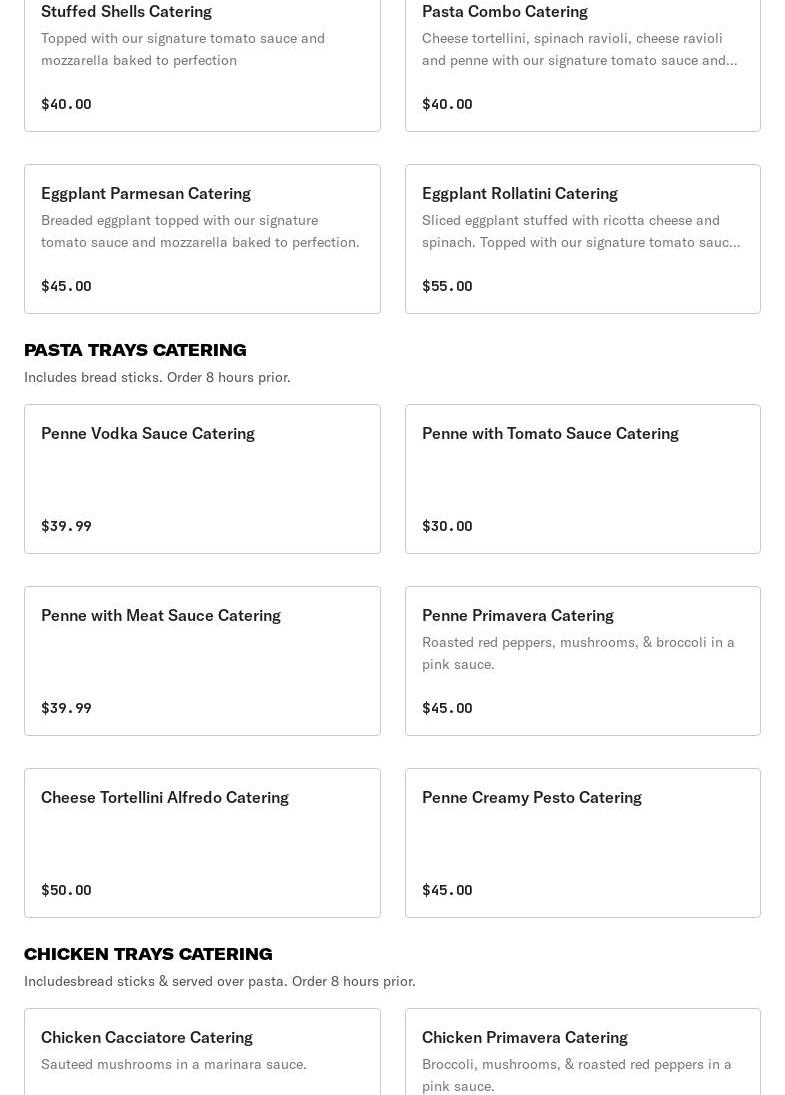 Stuffed Shells Catering
Topped with our signature tomato sauce and mozzarella baked to perfection

$40.00

Pasta Combo Catering
Cheese tortellini, spinach ravioli, cheese ravioli and penne with our signature tomato sauce and...

$40.00

Eggplant Parmesan Catering
Breaded eggplant topped with our signature tomato sauce and mozzarella baked to perfection.

$45.00

Eggplant Rollatini Catering
Sliced eggplant stuffed with ricotta cheese and spinach. Topped with our signature tomato sauc...

$55.00

PASTA TRAYS CATERING
Includes bread sticks. Order 8 hours prior.

Penne Vodka Sauce Catering

$39.99

Penne with Tomato Sauce Catering

$30.00

Penne with Meat Sauce Catering

$39.99

Penne Primavera Catering
Roasted red peppers, mushrooms, & broccoli in a pink sauce.

$45.00

Cheese Tortellini Alfredo Catering

$50.00

Penne Creamy Pesto Catering

$45.00

CHICKEN TRAYS CATERING
Includesbread sticks & served over pasta. Order 8 hours prior.

Chicken Cacciatore Catering
Sauteed mushrooms in a marinara sauce.

Chicken Primavera Catering
Broccoli, mushrooms, & roasted red peppers in a pink sauce.